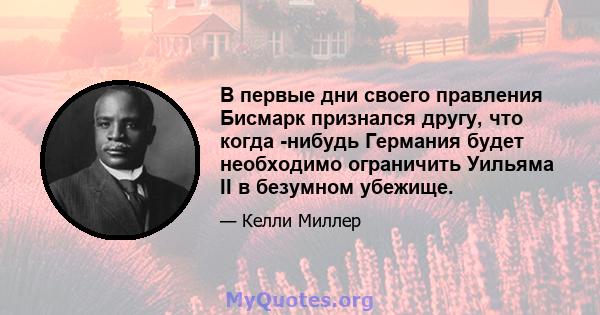 В первые дни своего правления Бисмарк признался другу, что когда -нибудь Германия будет необходимо ограничить Уильяма II в безумном убежище.

— Келли Миллер

MyQuotes.org